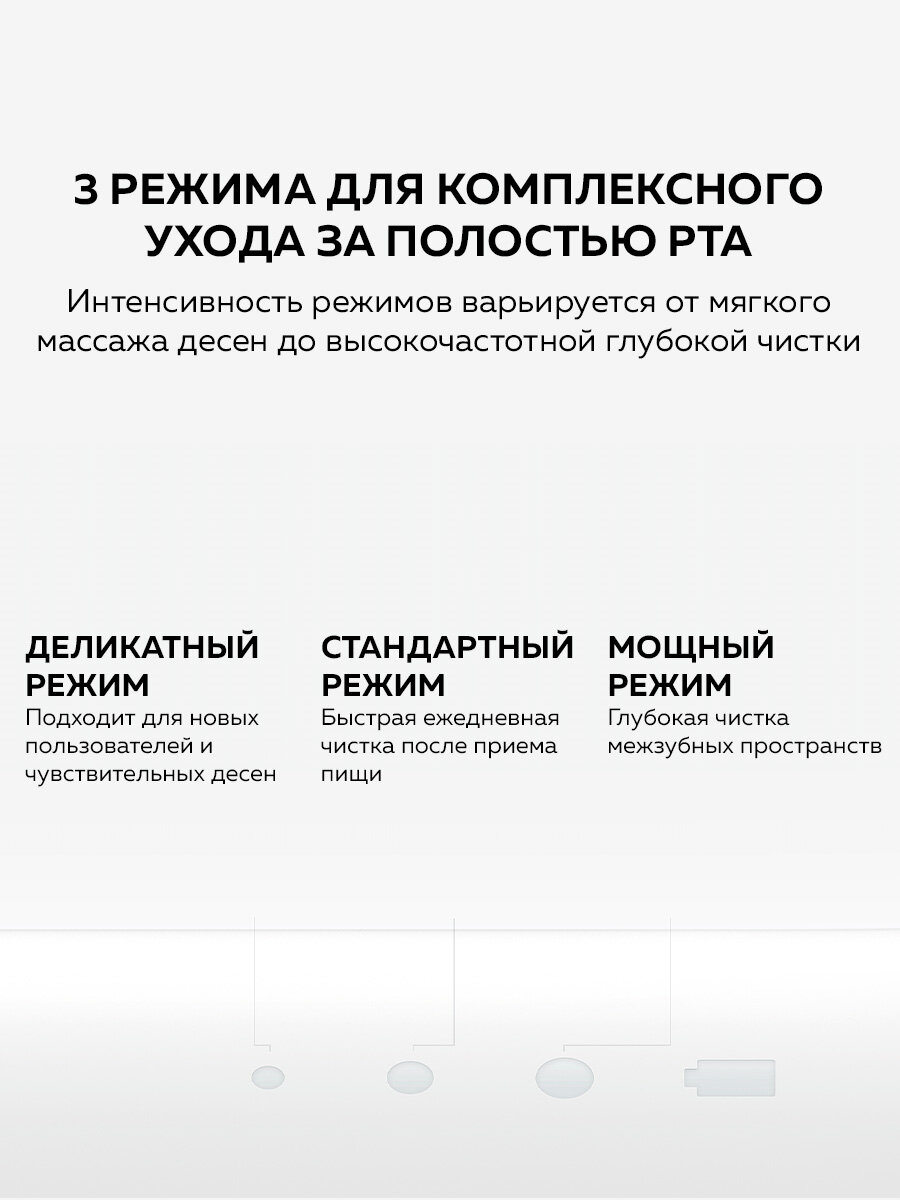 3 РЕЖИМА ДЛЯ КОМПЛЕКСНОГО УХОДА ЗА ПОЛОСТЬЮ РТА

Интенсивность режимов варьируется от мягкого массажа десен до высокочастотной глубокой чистки

ДЕЛИКАТНЫЙ РЕЖИМ
Подходит для новых пользователей и чувствительных десен

СТАНДАРТНЫЙ РЕЖИМ
Быстрая ежедневная чистка после приема пищи

МОЩНЫЙ РЕЖИМ
Глубокая чистка межзубных пространств